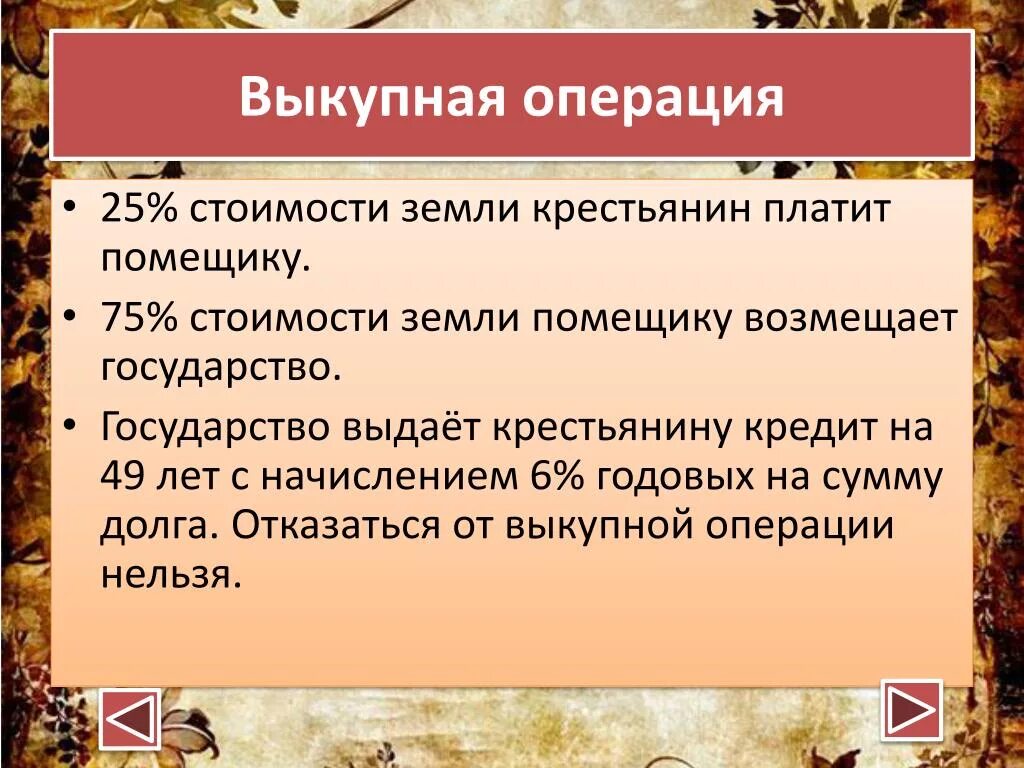 Выкупная операция

• 25% стоимости земли крестьянин платит помещику.
• 75% стоимости земли помещику возмещает государство.
• Государство выдаёт крестьянину кредит на 49 лет с начислением 6% годовых на сумму долга. Отказаться от выкупной операции нельзя.